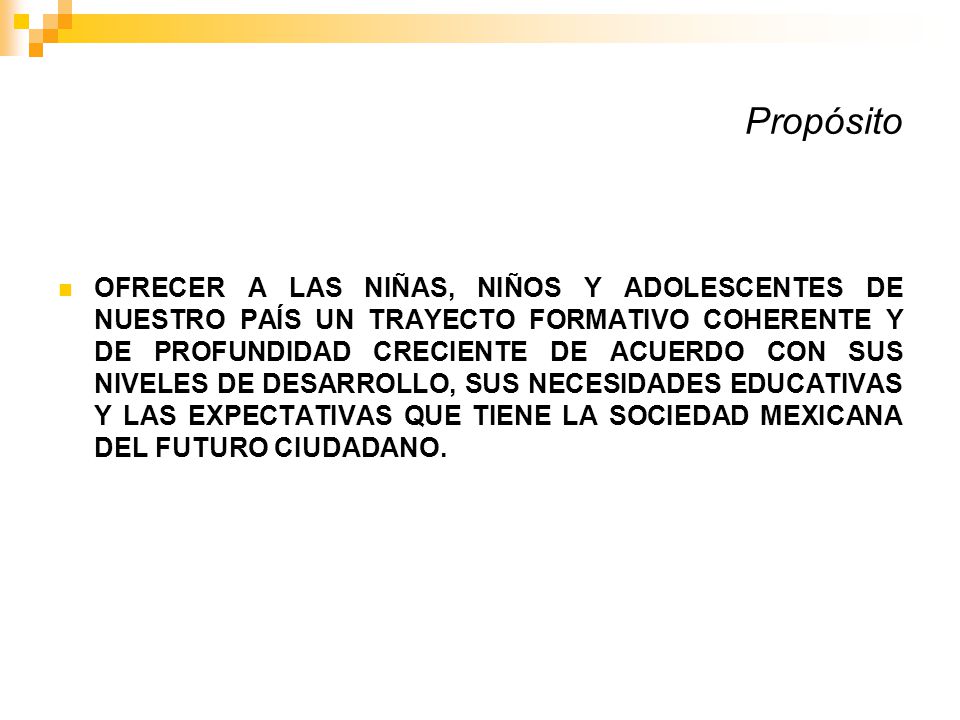 Propósito

OFRECER A LAS NIÑAS, NIÑOS Y ADOLESCENTES DE NUESTRO PAÍS UN TRAYECTO FORMATIVO COHERENTE Y DE PROFUNDIDAD CRECIENTE DE ACUERDO CON SUS NIVELES DE DESARROLLO, SUS NECESIDADES EDUCATIVAS Y LAS EXPECTATIVAS QUE TIENE LA SOCIEDAD MEXICANA DEL FUTURO CIUDADANO.